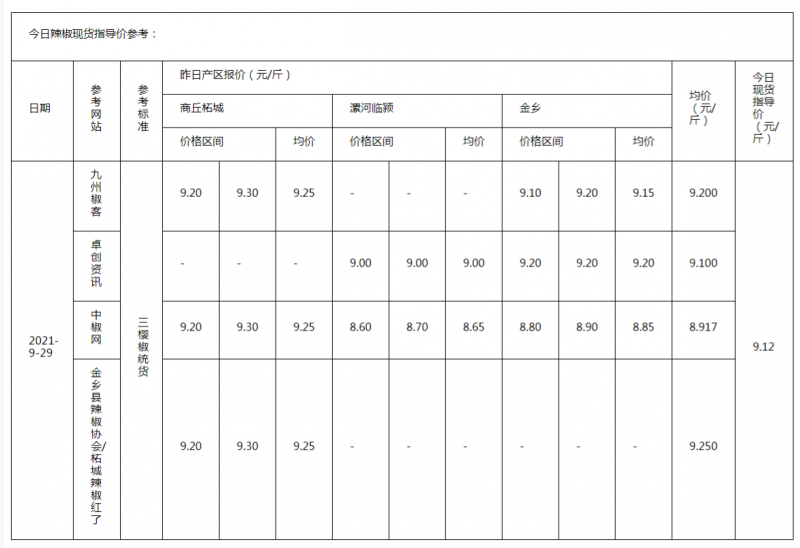 今日辣椒现货指导价参考：

| 日期 | 参考网站 | 参考标准 | 昨日产区报价（元/斤） | | | | | | | | | 均价（元/斤） | 今日现货指导价（元/斤） |
|---|---|---|---|---|---|---|---|---|---|---|---|---|---|
| | | | 商丘柘城 | | | 漯河临颍 | | | 金乡 | | | | |
| | | | 价格区间 | | 均价 | 价格区间 | | 均价 | 价格区间 | | 均价 | | |
| 2021-9-29 | 九州椒客 | 三樱椒统货 | 9.20 | 9.30 | 9.25 | - | - | - | 9.10 | 9.20 | 9.15 | 9.200 | 9.12 |
| | 卓创资讯 | | - | - | - | 9.00 | 9.00 | 9.00 | 9.20 | 9.20 | 9.20 | 9.100 | |
| | 中椒网 | | 9.20 | 9.30 | 9.25 | 8.60 | 8.70 | 8.65 | 8.80 | 8.90 | 8.85 | 8.917 | |
| | 金乡县辣椒协会/柘城辣椒红了 | | 9.20 | 9.30 | 9.25 | - | - | - | - | - | - | 9.250 | |